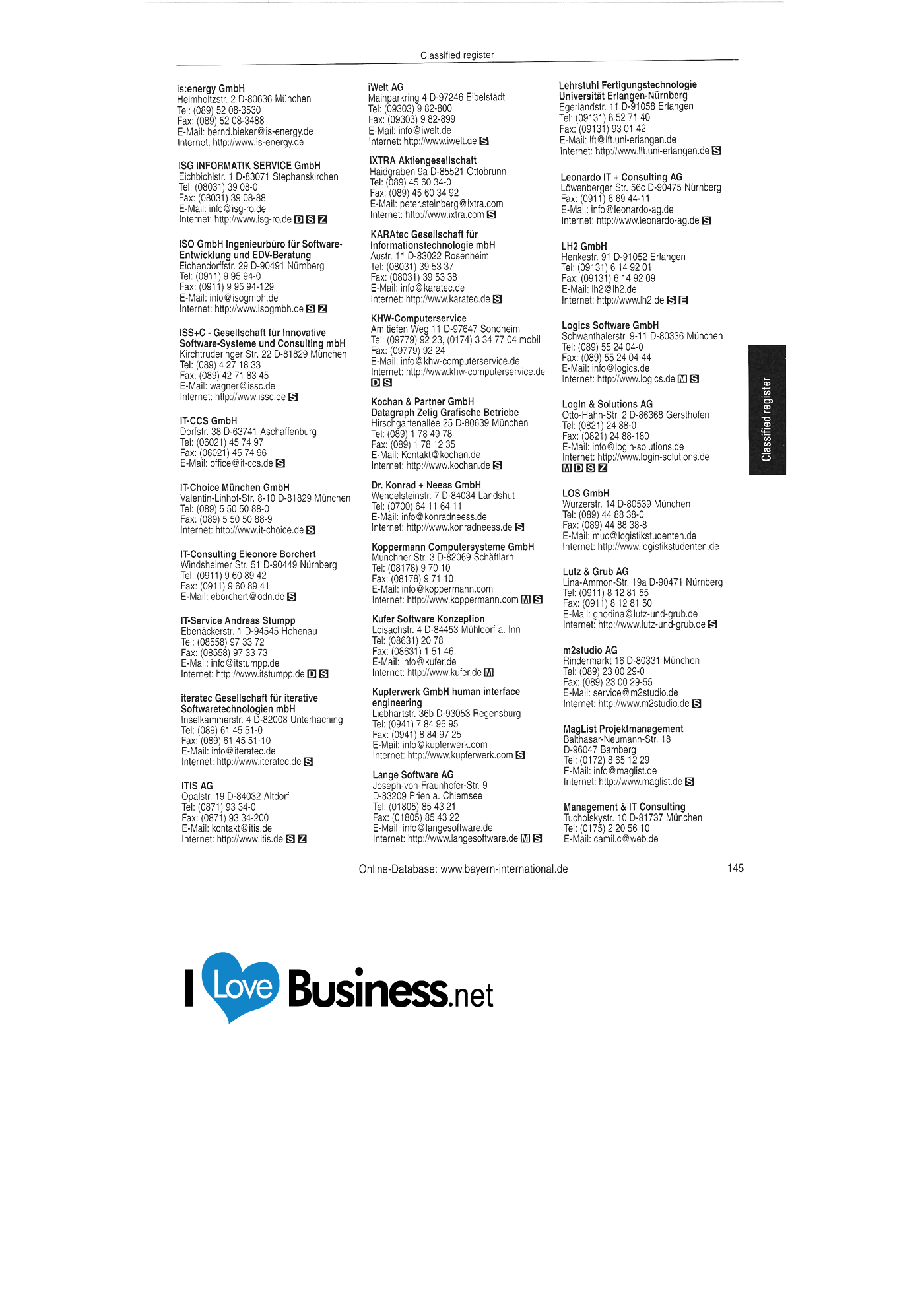 Classified register

is:energy GmbH
Helmholtzstr. 2 D-80636 München
Tel: (089) 52 08-3530
Fax: (089) 52 08-3488
E-Mail: bernd.bieker@is-energy.de
Internet: http://www.is-energy.de

ISG INFORMATIK SERVICE GmbH
Eichbichlstr. 1 D-83071 Stephanskirchen
Tel: (08031) 39 08-0
Fax: (08031) 39 08-88
E-Mail: info@isg-ro.de
Internet: http://www.isg-ro.de D S Z

ISO GmbH Ingenieurbüro für Software-Entwicklung und EDV-Beratung
Eichendorffstr. 29 D-90491 Nürnberg
Tel: (0911) 9 95 94-0
Fax: (0911) 9 95 94-129
E-Mail: info@isogmbh.de
Internet: http://www.isogmbh.de S Z

ISS+C - Gesellschaft für Innovative Software-Systeme und Consulting mbH
Kirchtruderinger Str. 22 D-81829 München
Tel: (089) 4 27 18 33
Fax: (089) 42 71 83 45
E-Mail: wagner@issc.de
Internet: http://www.issc.de S

IT-CCS GmbH
Dorfstr. 38 D-63741 Aschaffenburg
Tel: (06021) 45 74 97
Fax: (06021) 45 74 96
E-Mail: office@it-ccs.de S

IT-Choice München GmbH
Valentin-Linhof-Str. 8-10 D-81829 München
Tel: (089) 5 50 50 88-0
Fax: (089) 5 50 50 88-9
Internet: http://www.it-choice.de S

IT-Consulting Eleonore Borchert
Windsheimer Str. 51 D-90449 Nürnberg
Tel: (0911) 9 60 89 42
Fax: (0911) 9 60 89 41
E-Mail: eborchert@odn.de S

IT-Service Andreas Stumpp
Ebenäckerstr. 1 D-94545 Hohenau
Tel: (08558) 97 33 72
Fax: (08558) 97 33 73
E-Mail: info@itstumpp.de
Internet: http://www.itstumpp.de D S

iteratec Gesellschaft für iterative Softwaretechnologien mbH
Inselkammerstr. 4 D-82008 Unterhaching
Tel: (089) 61 45 51-0
Fax: (089) 61 45 51-10
E-Mail: info@iteratec.de
Internet: http://www.iteratec.de S

ITIS AG
Opalstr. 19 D-84032 Altdorf
Tel: (0871) 93 34-0
Fax: (0871) 93 34-200
E-Mail: kontakt@itis.de
Internet: http://www.itis.de S Z

iWelt AG
Mainparkring 4 D-97246 Eibelstadt
Tel: (09303) 9 82-800
Fax: (09303) 9 82-899
E-Mail: info@iwelt.de
Internet: http://www.iwelt.de S

IXTRA Aktiengesellschaft
Haidgraben 9a D-85521 Ottobrunn
Tel: (089) 45 60 34-0
Fax: (089) 45 60 34 92
E-Mail: peter.steinberg@ixtra.com
Internet: http://www.ixtra.com S

KARAtec Gesellschaft für Informationstechnologie mbH
Austr. 11 D-83022 Rosenheim
Tel: (08031) 39 53 37
Fax: (08031) 39 53 38
E-Mail: info@karatec.de
Internet: http://www.karatec.de S

KHW-Computerservice
Am tiefen Weg 11 D-97647 Sondheim
Tel: (09779) 92 23, (0174) 3 34 77 04 mobil
Fax: (09779) 92 24
E-Mail: info@khw-computerservice.de
Internet: http://www.khw-computerservice.de D S

Kochan & Partner GmbH
Datagraph Zelig Grafische Betriebe
Hirschgartenallee 25 D-80639 München
Tel: (089) 1 78 49 78
Fax: (089) 1 78 12 35
E-Mail: Kontakt@kochan.de
Internet: http://www.kochan.de S

Dr. Konrad + Neess GmbH
Wendelsteinstr. 7 D-84034 Landshut
Tel: (0700) 64 11 64 11
E-Mail: info@konradneess.de
Internet: http://www.konradneess.de S

Koppermann Computersysteme GmbH
Münchner Str. 3 D-82069 Schäftlarn
Tel: (08178) 9 70 10
Fax: (08178) 9 71 10
E-Mail: info@koppermann.com
Internet: http://www.koppermann.com M S

Kufer Software Konzeption
Loisachstr. 4 D-84453 Mühldorf a. Inn
Tel: (08631) 20 78
Fax: (08631) 1 51 46
E-Mail: info@kufer.de
Internet: http://www.kufer.de M

Kupferwerk GmbH human interface engineering
Liebhartstr. 36b D-93053 Regensburg
Tel: (0941) 7 84 96 95
Fax: (0941) 8 84 97 25
E-Mail: info@kupferwerk.com
Internet: http://www.kupferwerk.com S

Lange Software AG
Joseph-von-Fraunhofer-Str. 9
D-83209 Prien a. Chiemsee
Tel: (01805) 85 43 21
Fax: (01805) 85 43 22
E-Mail: info@langesoftware.de
Internet: http://www.langesoftware.de M S

Lehrstuhl Fertigungstechnologie
Universität Erlangen-Nürnberg
Egerlandstr. 11 D-91058 Erlangen
Tel: (09131) 8 52 71 40
Fax: (09131) 93 01 42
E-Mail: lft@lft.uni-erlangen.de
Internet: http://www.lft.uni-erlangen.de S

Leonardo IT + Consulting AG
Löwenberger Str. 56c D-90475 Nürnberg
Fax: (0911) 6 69 44-11
E-Mail: info@leonardo-ag.de
Internet: http://www.leonardo-ag.de S

LH2 GmbH
Henkestr. 91 D-91052 Erlangen
Tel: (09131) 6 14 92 01
Fax: (09131) 6 14 92 09
E-Mail: lh2@lh2.de
Internet: http://www.lh2.de S E

Logics Software GmbH
Schwanthalerstr. 9-11 D-80336 München
Tel: (089) 55 24 04-0
Fax: (089) 55 24 04-44
E-Mail: info@logics.de
Internet: http://www.logics.de M S

LogIn & Solutions AG
Otto-Hahn-Str. 2 D-86368 Gersthofen
Tel: (0821) 24 88-0
Fax: (0821) 24 88-180
E-Mail: info@login-solutions.de
Internet: http://www.login-solutions.de M D S Z

LOS GmbH
Wurzerstr. 14 D-80539 München
Tel: (089) 44 88 38-0
Fax: (089) 44 88 38-8
E-Mail: muc@logistikstudenten.de
Internet: http://www.logistikstudenten.de

Lutz & Grub AG
Lina-Ammon-Str. 19a D-90471 Nürnberg
Tel: (0911) 8 12 81 55
Fax: (0911) 8 12 81 50
E-Mail: ghodina@lutz-und-grub.de
Internet: http://www.lutz-und-grub.de S

m2studio AG
Rindermarkt 16 D-80331 München
Tel: (089) 23 00 29-0
Fax: (089) 23 00 29-55
E-Mail: service@m2studio.de
Internet: http://www.m2studio.de S

MagList Projektmanagement
Balthasar-Neumann-Str. 18
D-96047 Bamberg
Tel: (0172) 8 65 12 29
E-Mail: info@maglist.de
Internet: http://www.maglist.de S

Management & IT Consulting
Tucholskystr. 10 D-81737 München
Tel: (0175) 2 20 56 10
E-Mail: camil.c@web.de

Classified register

Online-Database: www.bayern-international.de
145

I Love Business.net